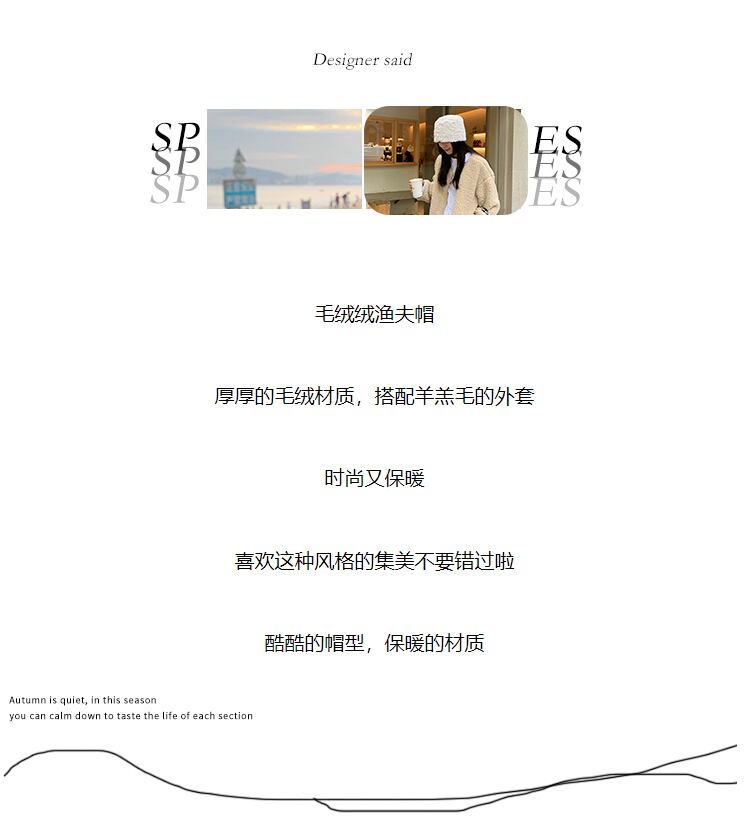 Designer said

SP
SP
SP

ES
ES
ES

毛绒绒渔夫帽

厚厚的毛绒材质，搭配羊羔毛的外套

时尚又保暖

喜欢这种风格的集美不要错过啦

酷酷的帽型，保暖的材质

Autumn is quiet, in this season
you can calm down to taste the life of each section